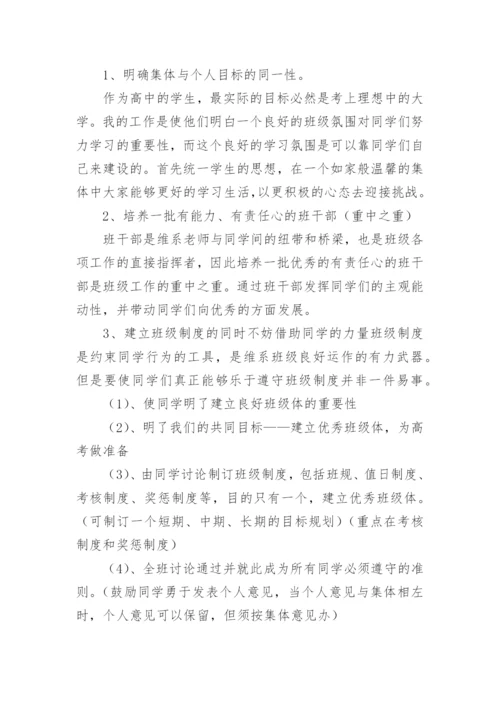 1、明确集体与个人目标的同一性。

作为高中的学生，最实际的目标必然是考上理想中的大学。我的工作是使他们明白一个良好的班级氛围对同学们努力学习的重要性，而这个良好的学习氛围是可以靠同学们自己来建设的。首先统一学生的思想，在一个如家般温馨的集体中大家能够更好的学习生活,以更积极的心态去迎接挑战。

2、培养一批有能力、有责任心的班干部（重中之重）

班干部是维系老师与同学间的纽带和桥梁，也是班级各项工作的直接指挥者，因此培养一批优秀的有责任心的班干部是班级工作的重中之重。通过班干部发挥同学们的主观能动性，并带动同学们向优秀的方面发展。

3、建立班级制度的同时不妨借助同学的力量班级制度是约束同学行为的工具，是维系班级良好运作的有力武器。但是要使同学们真正能够乐于遵守班级制度并非一件易事。

（1）、使同学明了建立良好班级体的重要性

（2）、明了我们的共同目标——建立优秀班级体，为高考做准备

（3）、由同学讨论制订班级制度，包括班规、值日制度、考核制度、奖惩制度等，目的只有一个，建立优秀班级体。（可制订一个短期、中期、长期的目标规划）（重点在考核制度和奖惩制度）

（4）、全班讨论通过并就此成为所有同学必须遵守的准则。（鼓励同学勇于发表个人意见，当个人意见与集体相左时，个人意见可以保留，但须按集体意见办）